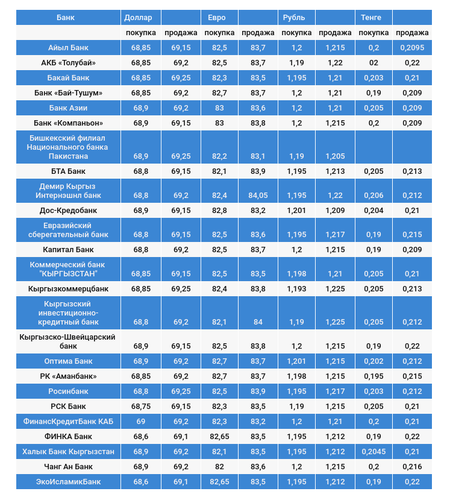 | Банк | Доллар | | Евро | | Рубль | | Тенге | |
|---|---|---|---|---|---|---|---|---|
| | покупка | продажа | покупка | продажа | покупка | продажа | покупка | продажа |
| Айыл Банк | 68,85 | 69,15 | 82,5 | 83,7 | 1,2 | 1,215 | 0,2 | 0,2095 |
| АКБ «Толубай» | 68,85 | 69,2 | 82,5 | 83,7 | 1,19 | 1,22 | 02 | 0,22 |
| Бакай Банк | 68,85 | 69,25 | 82,3 | 83,5 | 1,195 | 1,21 | 0,203 | 0,21 |
| Банк «Бай-Тушум» | 68,85 | 69,2 | 82,7 | 83,7 | 1,2 | 1,21 | 0,19 | 0,209 |
| Банк Азии | 68,9 | 69,2 | 83 | 83,6 | 1,2 | 1,21 | 0,205 | 0,209 |
| Банк «Компаньон» | 68,9 | 69,15 | 83 | 83,8 | 1,2 | 1,215 | 0,2 | 0,209 |
| Бишкекский филиал Национального банка Пакистана | 68,9 | 69,25 | 82,2 | 83,1 | 1,19 | 1,205 | | |
| БТА Банк | 68,8 | 69,15 | 82,1 | 83,9 | 1,195 | 1,213 | 0,205 | 0,213 |
| Демир Кыргыз Интернэшнл банк | 68,8 | 69,2 | 82,4 | 84,05 | 1,195 | 1,22 | 0,206 | 0,212 |
| Дос-Кредобанк | 68,9 | 69,15 | 82,8 | 83,2 | 1,201 | 1,209 | 0,204 | 0,21 |
| Евразийский сберегательный банк | 68,8 | 69,15 | 82,5 | 83,6 | 1,195 | 1,217 | 0,19 | 0,215 |
| Капитал Банк | 68,8 | 69,2 | 82,5 | 83,7 | 1,2 | 1,215 | 0,19 | 0,209 |
| Коммерческий банк "КЫРГЫЗСТАН" | 68,85 | 69,15 | 82,5 | 83,5 | 1,198 | 1,21 | 0,205 | 0,21 |
| Кыргызкоммерцбанк | 68,85 | 69,25 | 82,4 | 83,8 | 1,193 | 1,225 | 0,205 | 0,213 |
| Кыргызский инвестиционно-кредитный банк | 68,8 | 69,2 | 82,1 | 84 | 1,19 | 1,225 | 0,205 | 0,212 |
| Кыргызско-Швейцарский банк | 68,9 | 69,15 | 82,5 | 83,8 | 1,2 | 1,215 | 0,19 | 0,22 |
| Оптима Банк | 68,9 | 69,2 | 82,7 | 83,7 | 1,201 | 1,215 | 0,202 | 0,212 |
| РК «Аманбанк» | 68,85 | 69,2 | 82,7 | 83,7 | 1,198 | 1,215 | 0,195 | 0,215 |
| Росинбанк | 68,8 | 69,25 | 82,5 | 83,9 | 1,195 | 1,217 | 0,203 | 0,212 |
| РСК Банк | 68,75 | 69,15 | 82,3 | 83,5 | 1,19 | 1,215 | 0,205 | 0,21 |
| ФинансКредитБанк КАБ | 69 | 69,2 | 82,3 | 83,2 | 1,2 | 1,21 | 0,2 | 0,21 |
| ФИНКА Банк | 68,6 | 69,1 | 82,65 | 83,5 | 1,195 | 1,212 | 0,19 | 0,22 |
| Халык Банк Кыргызстан | 68,9 | 69,2 | 82,1 | 83,5 | 1,195 | 1,212 | 0,2045 | 0,21 |
| Чанг Ан Банк | 68,9 | 69,2 | 82 | 83,6 | 1,2 | 1,215 | 0,2 | 0,216 |
| ЭкоИсламикБанк | 68,6 | 69,1 | 82,65 | 83,5 | 1,195 | 1,212 | 0,19 | 0,22 |